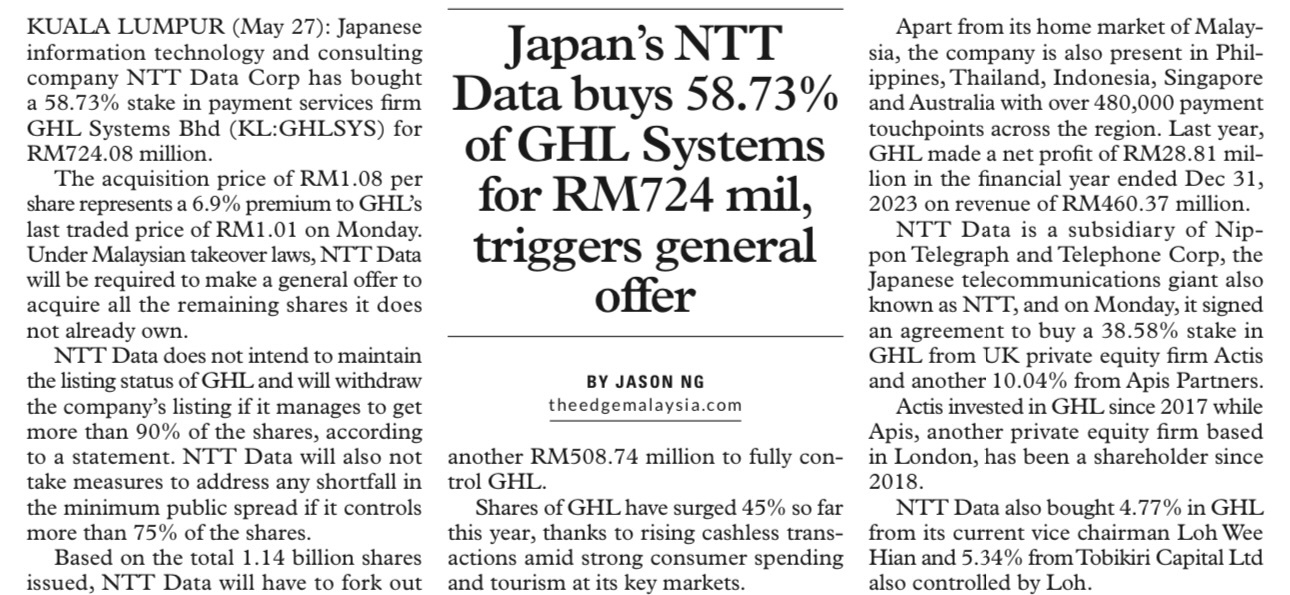 Japan's NTT Data buys 58.73% of GHL Systems for RM724 mil, triggers general offer

BY JASON NG
theedgemalaysia.com

KUALA LUMPUR (May 27): Japanese information technology and consulting company NTT Data Corp has bought a 58.73% stake in payment services firm GHL Systems Bhd (KL:GHLSYS) for RM724.08 million.

The acquisition price of RM1.08 per share represents a 6.9% premium to GHL's last traded price of RM1.01 on Monday. Under Malaysian takeover laws, NTT Data will be required to make a general offer to acquire all the remaining shares it does not already own.

NTT Data does not intend to maintain the listing status of GHL and will withdraw the company's listing if it manages to get more than 90% of the shares, according to a statement. NTT Data will also not take measures to address any shortfall in the minimum public spread if it controls more than 75% of the shares.

Based on the total 1.14 billion shares issued, NTT Data will have to fork out another RM508.74 million to fully control GHL.

Shares of GHL have surged 45% so far this year, thanks to rising cashless transactions amid strong consumer spending and tourism at its key markets.

Apart from its home market of Malaysia, the company is also present in Philippines, Thailand, Indonesia, Singapore and Australia with over 480,000 payment touchpoints across the region. Last year, GHL made a net profit of RM28.81 million in the financial year ended Dec 31, 2023 on revenue of RM460.37 million.

NTT Data is a subsidiary of Nippon Telegraph and Telephone Corp, the Japanese telecommunications giant also known as NTT, and on Monday, it signed an agreement to buy a 38.58% stake in GHL from UK private equity firm Actis and another 10.04% from Apis Partners.

Actis invested in GHL since 2017 while Apis, another private equity firm based in London, has been a shareholder since 2018.

NTT Data also bought 4.77% in GHL from its current vice chairman Loh Wee Hian and 5.34% from Tobikiri Capital Ltd also controlled by Loh.